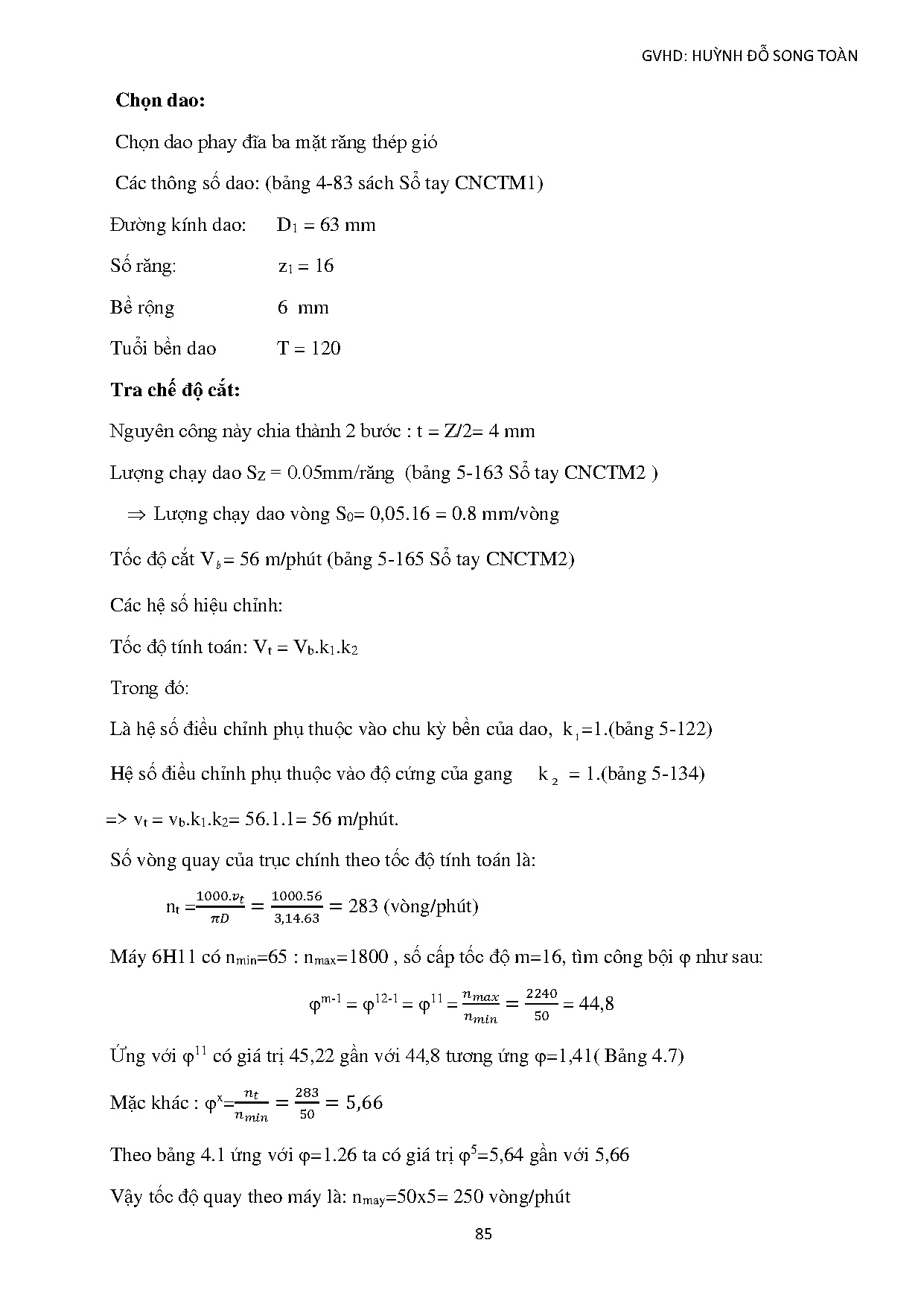 GVHD: HUỲNH ĐỖ SONG TOÀN

**Chọn dao:**

Chọn dao phay đĩa ba mặt răng thép gió

Các thông số dao: (bảng 4-83 sách Sổ tay CNCTM1)

Đường kính dao: $D_1 = 63$ mm

Số răng: $z_1 = 16$

Bề rộng 6 mm

Tuổi bền dao T = 120

**Tra chế độ cắt:**

Nguyên công này chia thành 2 bước : t = Z/2= 4 mm

Lượng chạy dao $S_Z$ = 0.05mm/răng (bảng 5-163 Sổ tay CNCTM2 )

$\Rightarrow$ Lượng chạy dao vòng $S_0$= 0,05.16 = 0.8 mm/vòng

Tốc độ cắt $V_b$= 56 m/phút (bảng 5-165 Sổ tay CNCTM2)

Các hệ số hiệu chỉnh:

Tốc độ tính toán: $V_t = V_b.k_1.k_2$

Trong đó:

Là hệ số điều chỉnh phụ thuộc vào chu kỳ bền của dao, $k_1$=1.(bảng 5-122)

Hệ số điều chỉnh phụ thuộc vào độ cứng của gang $k_2$ = 1.(bảng 5-134)

=> $v_t = v_b.k_1.k_2$= 56.1.1= 56 m/phút.

Số vòng quay của trục chính theo tốc độ tính toán là:

$n_t = \frac{1000.v_t}{\pi D} = \frac{1000.56}{3,14.63} = 283$ (vòng/phút)

Máy 6H11 có $n_{min}$=65 : $n_{max}$=1800 , số cấp tốc độ m=16, tìm công bội φ như sau:

$\varphi^{m-1} = \varphi^{12-1} = \varphi^{11} = \frac{n_{max}}{n_{min}} = \frac{2240}{50} = 44,8$

Ứng với $\varphi^{11}$ có giá trị 45,22 gần với 44,8 tương ứng φ=1,41( Bảng 4.7)

Mặc khác : $\varphi^x = \frac{n_t}{n_{min}} = \frac{283}{50} = 5,66$

Theo bảng 4.1 ứng với φ=1.26 ta có giá trị $\varphi^5$=5,64 gần với 5,66

Vậy tốc độ quay theo máy là: $n_{may}$=50x5= 250 vòng/phút

85